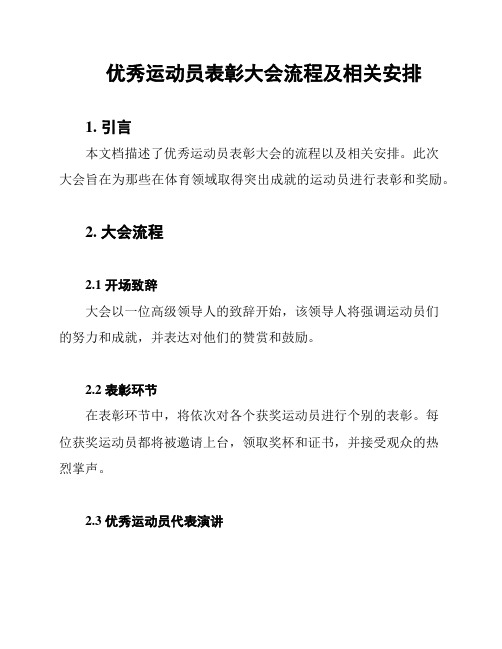 优秀运动员表彰大会流程及相关安排

1. 引言

本文档描述了优秀运动员表彰大会的流程以及相关安排。此次大会旨在为那些在体育领域取得突出成就的运动员进行表彰和奖励。

2. 大会流程

2.1 开场致辞

大会以一位高级领导人的致辞开始，该领导人将强调运动员们的努力和成就，并表达对他们的赞赏和鼓励。

2.2 表彰环节

在表彰环节中，将依次对各个获奖运动员进行个别的表彰。每位获奖运动员都将被邀请上台，领取奖杯和证书，并接受观众的热烈掌声。

2.3 优秀运动员代表演讲